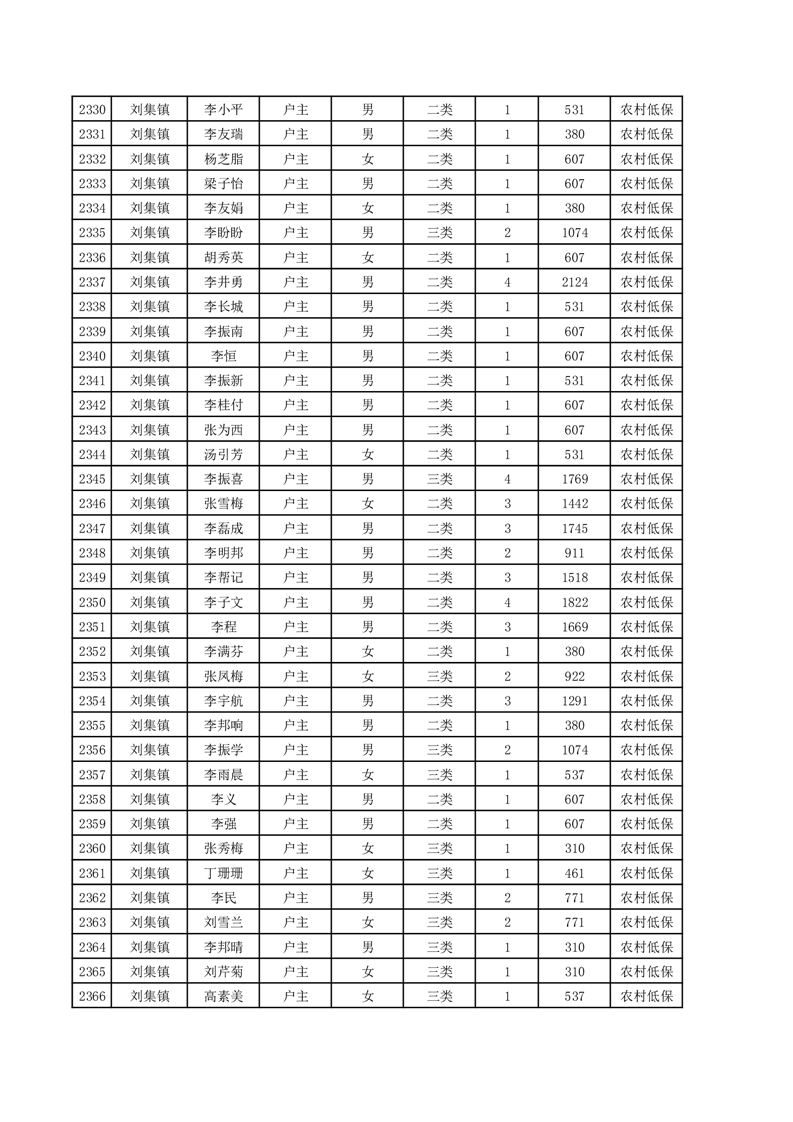 | 2330 | 刘集镇 | 李小平 | 户主 | 男 | 二类 | 1 | 531 | 农村低保 |
|---|---|---|---|---|---|---|---|---|
| 2331 | 刘集镇 | 李友瑞 | 户主 | 男 | 二类 | 1 | 380 | 农村低保 |
| 2332 | 刘集镇 | 杨芝脂 | 户主 | 女 | 二类 | 1 | 607 | 农村低保 |
| 2333 | 刘集镇 | 梁子怡 | 户主 | 男 | 二类 | 1 | 607 | 农村低保 |
| 2334 | 刘集镇 | 李友娟 | 户主 | 女 | 二类 | 1 | 380 | 农村低保 |
| 2335 | 刘集镇 | 李盼盼 | 户主 | 男 | 三类 | 2 | 1074 | 农村低保 |
| 2336 | 刘集镇 | 胡秀英 | 户主 | 女 | 二类 | 1 | 607 | 农村低保 |
| 2337 | 刘集镇 | 李井勇 | 户主 | 男 | 二类 | 4 | 2124 | 农村低保 |
| 2338 | 刘集镇 | 李长城 | 户主 | 男 | 二类 | 1 | 531 | 农村低保 |
| 2339 | 刘集镇 | 李振南 | 户主 | 男 | 二类 | 1 | 607 | 农村低保 |
| 2340 | 刘集镇 | 李恒 | 户主 | 男 | 二类 | 1 | 607 | 农村低保 |
| 2341 | 刘集镇 | 李振新 | 户主 | 男 | 二类 | 1 | 531 | 农村低保 |
| 2342 | 刘集镇 | 李桂付 | 户主 | 男 | 二类 | 1 | 607 | 农村低保 |
| 2343 | 刘集镇 | 张为西 | 户主 | 男 | 二类 | 1 | 607 | 农村低保 |
| 2344 | 刘集镇 | 汤引芳 | 户主 | 女 | 二类 | 1 | 531 | 农村低保 |
| 2345 | 刘集镇 | 李振喜 | 户主 | 男 | 三类 | 4 | 1769 | 农村低保 |
| 2346 | 刘集镇 | 张雪梅 | 户主 | 女 | 二类 | 3 | 1442 | 农村低保 |
| 2347 | 刘集镇 | 李磊成 | 户主 | 男 | 二类 | 3 | 1745 | 农村低保 |
| 2348 | 刘集镇 | 李明邦 | 户主 | 男 | 二类 | 2 | 911 | 农村低保 |
| 2349 | 刘集镇 | 李帮记 | 户主 | 男 | 二类 | 3 | 1518 | 农村低保 |
| 2350 | 刘集镇 | 李子文 | 户主 | 男 | 二类 | 4 | 1822 | 农村低保 |
| 2351 | 刘集镇 | 李程 | 户主 | 男 | 二类 | 3 | 1669 | 农村低保 |
| 2352 | 刘集镇 | 李满芬 | 户主 | 女 | 二类 | 1 | 380 | 农村低保 |
| 2353 | 刘集镇 | 张凤梅 | 户主 | 女 | 三类 | 2 | 922 | 农村低保 |
| 2354 | 刘集镇 | 李宇航 | 户主 | 男 | 二类 | 3 | 1291 | 农村低保 |
| 2355 | 刘集镇 | 李邦响 | 户主 | 男 | 二类 | 1 | 380 | 农村低保 |
| 2356 | 刘集镇 | 李振学 | 户主 | 男 | 三类 | 2 | 1074 | 农村低保 |
| 2357 | 刘集镇 | 李雨晨 | 户主 | 女 | 三类 | 1 | 537 | 农村低保 |
| 2358 | 刘集镇 | 李义 | 户主 | 男 | 二类 | 1 | 607 | 农村低保 |
| 2359 | 刘集镇 | 李强 | 户主 | 男 | 二类 | 1 | 607 | 农村低保 |
| 2360 | 刘集镇 | 张秀梅 | 户主 | 女 | 三类 | 1 | 310 | 农村低保 |
| 2361 | 刘集镇 | 丁珊珊 | 户主 | 女 | 三类 | 1 | 461 | 农村低保 |
| 2362 | 刘集镇 | 李民 | 户主 | 男 | 三类 | 2 | 771 | 农村低保 |
| 2363 | 刘集镇 | 刘雪兰 | 户主 | 女 | 三类 | 2 | 771 | 农村低保 |
| 2364 | 刘集镇 | 李邦晴 | 户主 | 男 | 三类 | 1 | 310 | 农村低保 |
| 2365 | 刘集镇 | 刘芹菊 | 户主 | 女 | 三类 | 1 | 310 | 农村低保 |
| 2366 | 刘集镇 | 高素美 | 户主 | 女 | 三类 | 1 | 537 | 农村低保 |